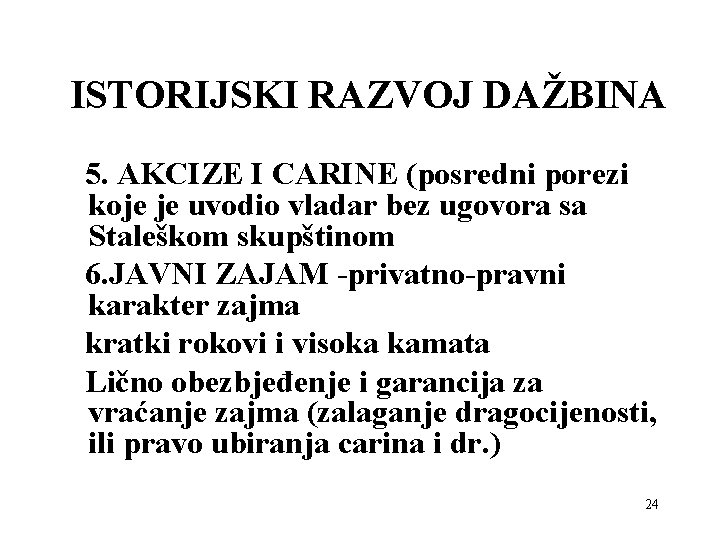 ISTORIJSKI RAZVOJ DAŽBINA

5. AKCIZE I CARINE (posredni porezi koje je uvodio vladar bez ugovora sa Staleškom skupštinom

6.JAVNI ZAJAM -privatno-pravni karakter zajma

kratki rokovi i visoka kamata

Lično obezbjeđenje i garancija za vraćanje zajma (zalaganje dragocijenosti, ili pravo ubiranja carina i dr.)

24